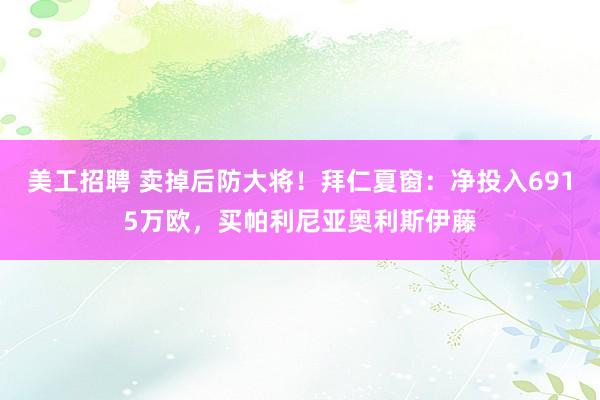 美工招聘 卖掉后防大将！拜仁夏窗：净投入6915万欧，买帕利尼亚奥利斯伊藤